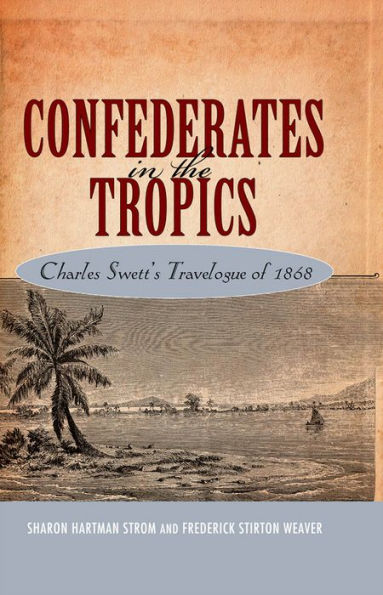 CONFEDERATES
in the
TROPICS

Charles Swett's Travelogue of 1868

SHARON HARTMAN STROM AND FREDERICK STIRTON WEAVER